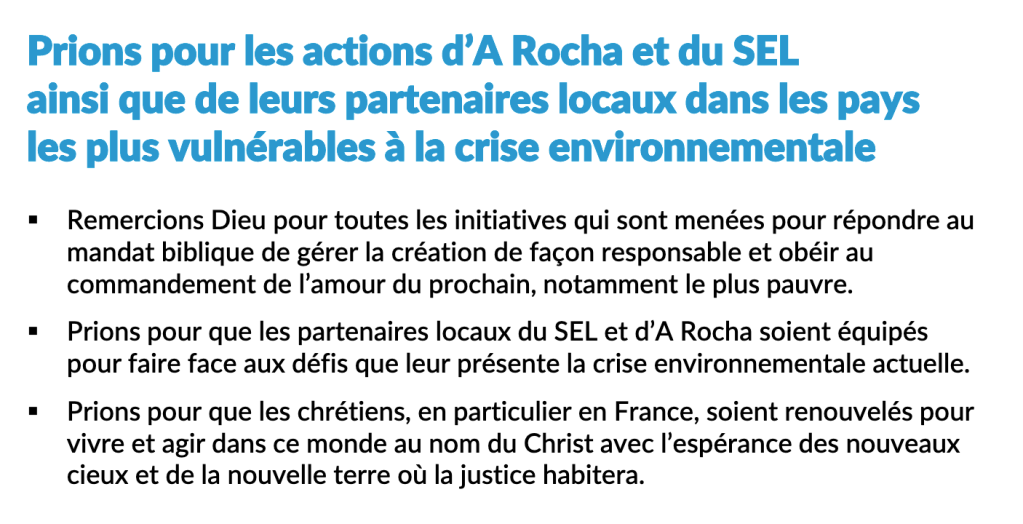 Prions pour les actions d'A Rocha et du SEL
ainsi que de leurs partenaires locaux dans les pays
les plus vulnérables à la crise environnementale

• Remercions Dieu pour toutes les initiatives qui sont menées pour répondre au mandat biblique de gérer la création de façon responsable et obéir au commandement de l'amour du prochain, notamment le plus pauvre.

• Prions pour que les partenaires locaux du SEL et d'A Rocha soient équipés pour faire face aux défis que leur présente la crise environnementale actuelle.

• Prions pour que les chrétiens, en particulier en France, soient renouvelés pour vivre et agir dans ce monde au nom du Christ avec l'espérance des nouveaux cieux et de la nouvelle terre où la justice habitera.